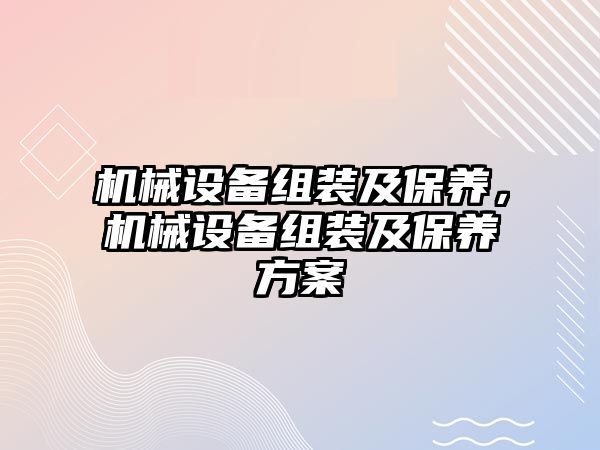 机械设备组装及保养，机械设备组装及保养方案